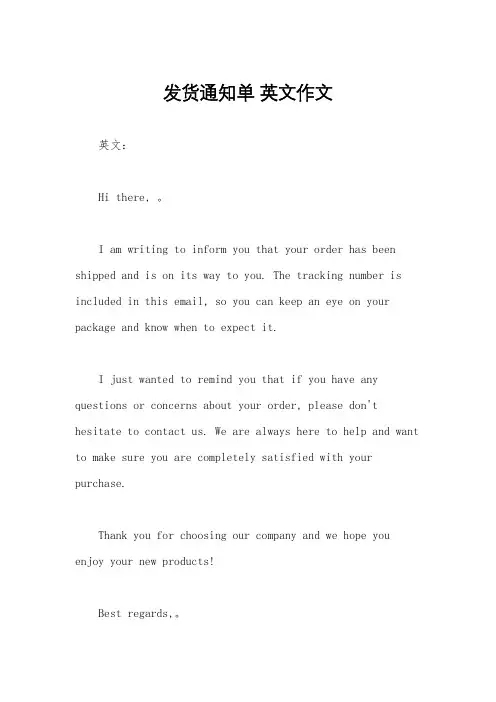 发货通知单 英文作文

英文：

Hi there. 。

I am writing to inform you that your order has been shipped and is on its way to you. The tracking number is included in this email, so you can keep an eye on your package and know when to expect it.

I just wanted to remind you that if you have any questions or concerns about your order, please don't hesitate to contact us. We are always here to help and want to make sure you are completely satisfied with your purchase.

Thank you for choosing our company and we hope you enjoy your new products!

Best regards,。